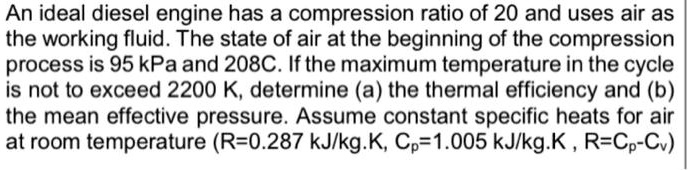 An ideal diesel engine has a compression ratio of 20 and uses air as the working fluid. The state of air at the beginning of the compression process is 95 kPa and 208C. If the maximum temperature in the cycle is not to exceed 2200 K, determine (a) the thermal efficiency and (b) the mean effective pressure. Assume constant specific heats for air at room temperature (R=0.287 kJ/kg.K, $C_p$=1.005 kJ/kg.K , R=$C_p$-$C_v$)